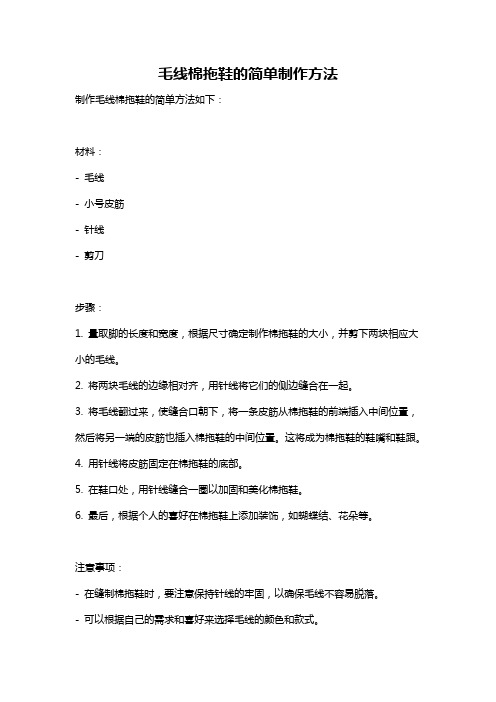 毛线棉拖鞋的简单制作方法

制作毛线棉拖鞋的简单方法如下：

材料：

- 毛线

- 小号皮筋

- 针线

- 剪刀

步骤：

1. 量取脚的长度和宽度，根据尺寸确定制作棉拖鞋的大小，并剪下两块相应大小的毛线。

2. 将两块毛线的边缘相对齐，用针线将它们的侧边缝合在一起。

3. 将毛线翻过来，使缝合口朝下，将一条皮筋从棉拖鞋的前端插入中间位置，然后将另一端的皮筋也插入棉拖鞋的中间位置。这将成为棉拖鞋的鞋嘴和鞋跟。

4. 用针线将皮筋固定在棉拖鞋的底部。

5. 在鞋口处，用针线缝合一圈以加固和美化棉拖鞋。

6. 最后，根据个人的喜好在棉拖鞋上添加装饰，如蝴蝶结、花朵等。

注意事项：

- 在缝制棉拖鞋时，要注意保持针线的牢固，以确保毛线不容易脱落。

- 可以根据自己的需求和喜好来选择毛线的颜色和款式。